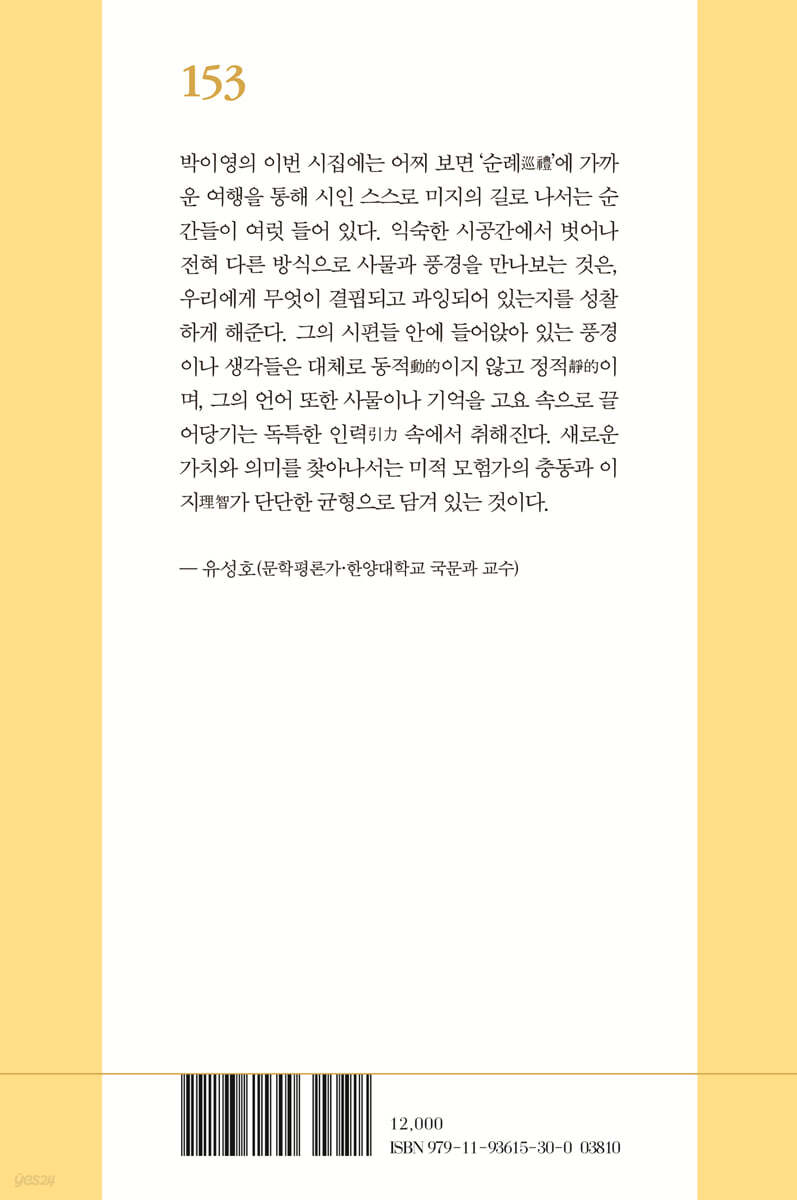 153

박이영의 이번 시집에는 어찌 보면 '순례巡禮'에 가까운 여행을 통해 시인 스스로 미지의 길로 나서는 순간들이 여럿 들어 있다. 익숙한 시공간에서 벗어나 전혀 다른 방식으로 사물과 풍경을 만나보는 것은, 우리에게 무엇이 결핍되고 과잉되어 있는지를 성찰하게 해준다. 그의 시편들 안에 들어앉아 있는 풍경이나 생각들은 대체로 동적動的이지 않고 정적靜的이며, 그의 언어 또한 사물이나 기억을 고요 속으로 끌어당기는 독특한 인력引力 속에서 취해진다. 새로운 가치와 의미를 찾아나서는 미적 모험가의 충동과 이지理智가 단단한 균형으로 담겨 있는 것이다.

— 유성호(문학평론가·한양대학교 국문과 교수)

12,000
ISBN 979-11-93615-30-0 03810

yes24